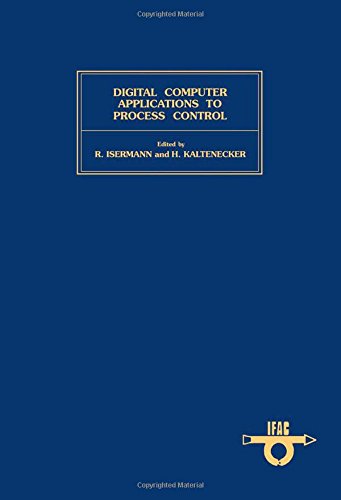 Copyrighted Material

DIGITAL COMPUTER APPLICATIONS TO PROCESS CONTROL

Edited by
R. ISERMANN and H. KALTENECKER

IFAC

Copyrighted Material